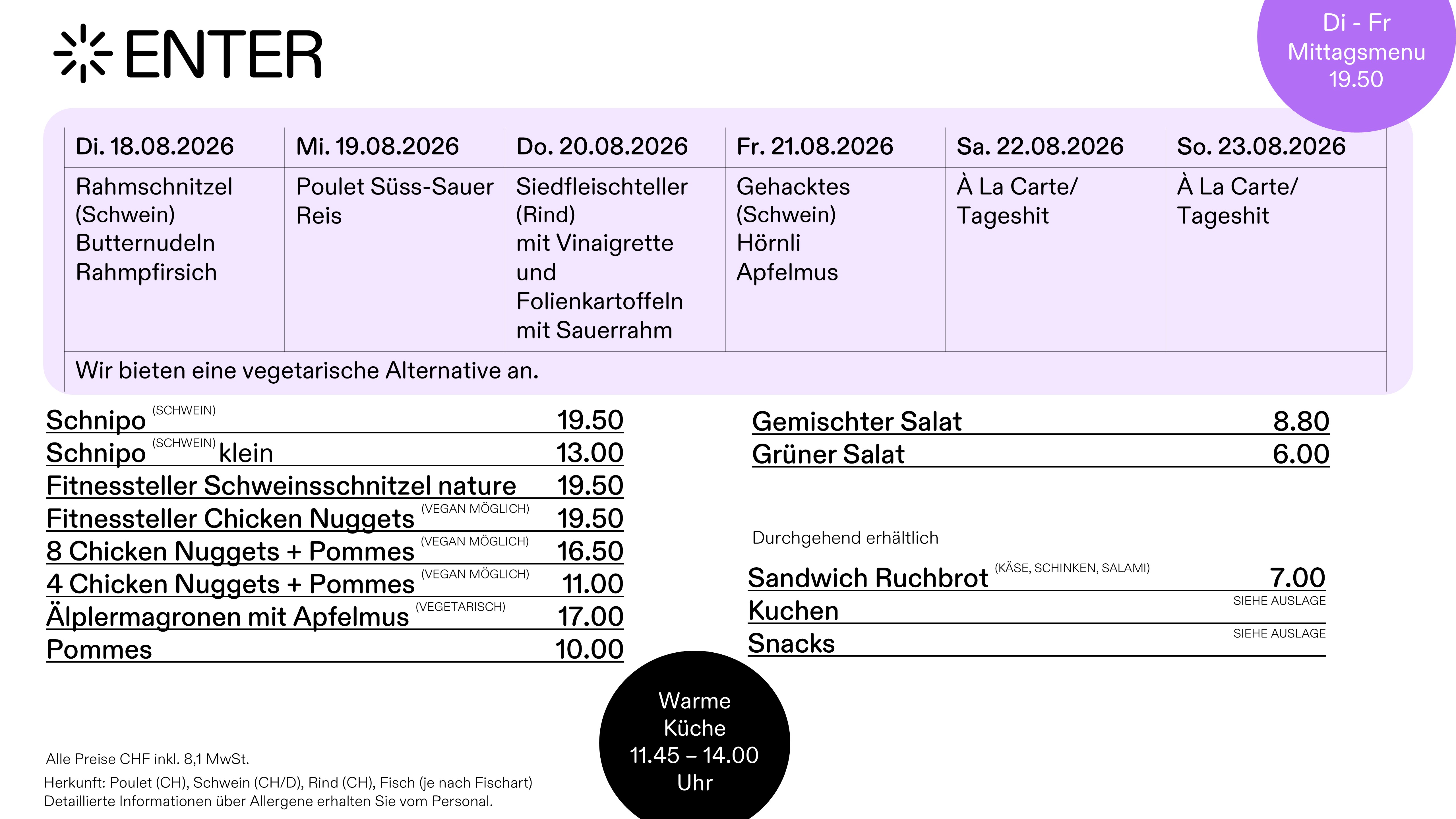 ENTER

Di - Fr
Mittagsmenu
19.50

| Di. 18.08.2026 | Mi. 19.08.2026 | Do. 20.08.2026 | Fr. 21.08.2026 | Sa. 22.08.2026 | So. 23.08.2026 |
|---|---|---|---|---|---|
| Rahmschnitzel (Schwein) Butternudeln Rahmpfirsich | Poulet Süss-Sauer Reis | Siedfleischteller (Rind) mit Vinaigrette und Folienkartoffeln mit Sauerrahm | Gehacktes (Schwein) Hörnli Apfelmus | À La Carte/ Tageshit | À La Carte/ Tageshit |
| Wir bieten eine vegetarische Alternative an. | | | | | |

Schnipo (SCHWEIN) 19.50
Schnipo (SCHWEIN) klein 13.00
Fitnessteller Schweinsschnitzel nature 19.50
Fitnessteller Chicken Nuggets (VEGAN MÖGLICH) 19.50
8 Chicken Nuggets + Pommes (VEGAN MÖGLICH) 16.50
4 Chicken Nuggets + Pommes (VEGAN MÖGLICH) 11.00
Älplermagronen mit Apfelmus (VEGETARISCH) 17.00
Pommes 10.00

Gemischter Salat 8.80
Grüner Salat 6.00

Durchgehend erhältlich

Sandwich Ruchbrot (KÄSE, SCHINKEN, SALAMI) 7.00
Kuchen SIEHE AUSLAGE
Snacks SIEHE AUSLAGE

Warme Küche 11.45 – 14.00 Uhr

Alle Preise CHF inkl. 8,1 MwSt.

Herkunft: Poulet (CH), Schwein (CH/D), Rind (CH), Fisch (je nach Fischart)
Detaillierte Informationen über Allergene erhalten Sie vom Personal.